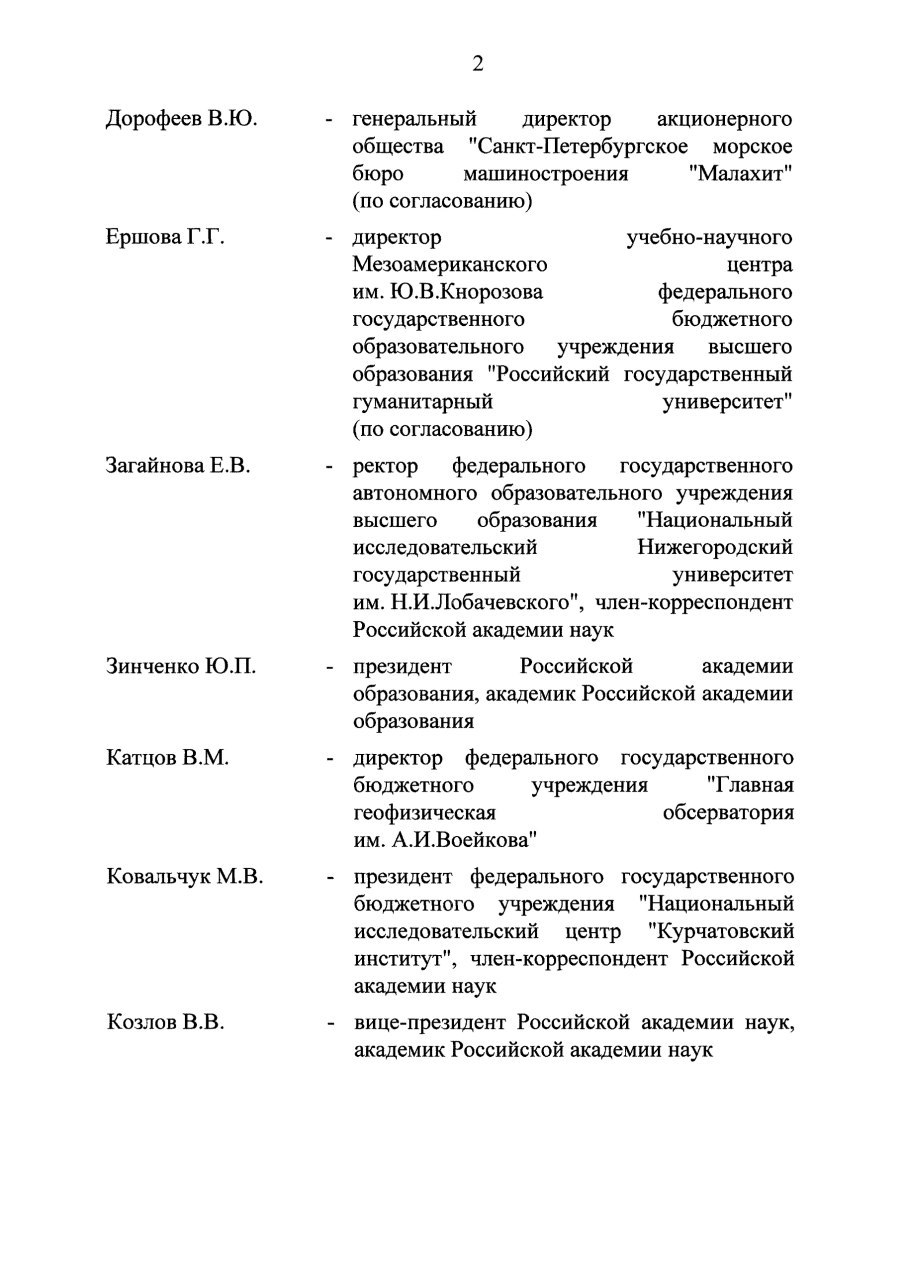 2

Дорофеев В.Ю. - генеральный директор акционерного общества "Санкт-Петербургское морское бюро машиностроения "Малахит" (по согласованию)

Ершова Г.Г. - директор учебно-научного Мезоамериканского центра им. Ю.В.Кнорозова федерального государственного бюджетного образовательного учреждения высшего образования "Российский государственный гуманитарный университет" (по согласованию)

Загайнова Е.В. - ректор федерального государственного автономного образовательного учреждения высшего образования "Национальный исследовательский Нижегородский государственный университет им. Н.И.Лобачевского", член-корреспондент Российской академии наук

Зинченко Ю.П. - президент Российской академии образования, академик Российской академии образования

Катцов В.М. - директор федерального государственного бюджетного учреждения "Главная геофизическая обсерватория им. А.И.Воейкова"

Ковальчук М.В. - президент федерального государственного бюджетного учреждения "Национальный исследовательский центр "Курчатовский институт", член-корреспондент Российской академии наук

Козлов В.В. - вице-президент Российской академии наук, академик Российской академии наук